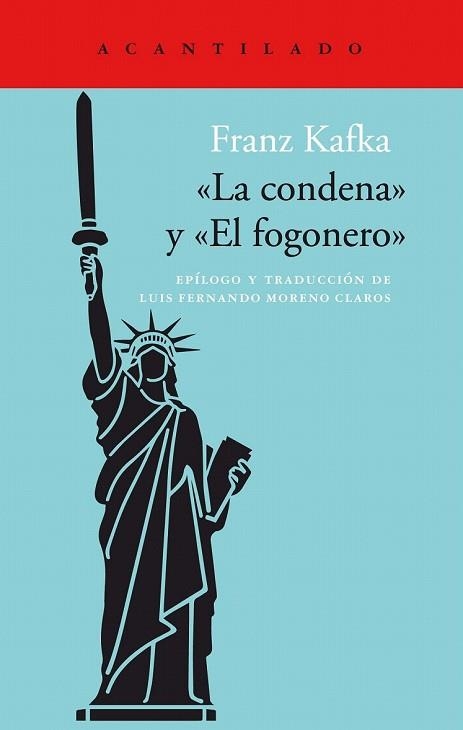 ACANTILADO

Franz Kafka
«La condena»
y «El fogonero»

EPÍLOGO Y TRADUCCIÓN DE
LUIS FERNANDO MORENO CLAROS